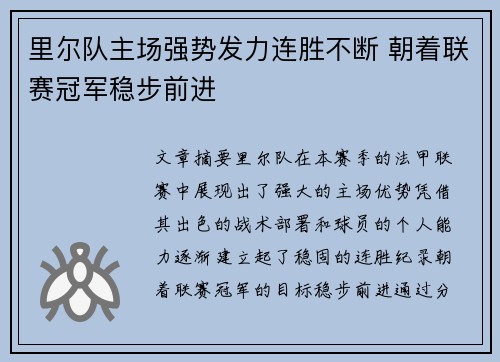 里尔队主场强势发力连胜不断 朝着联赛冠军稳步前进

文章摘要里尔队在本赛季的法甲联赛中展现出了强大的主场优势凭借其出色的战术部署和球员的个人能力逐渐建立起了稳固的连胜纪录朝着联赛冠军的目标稳步前进通过分